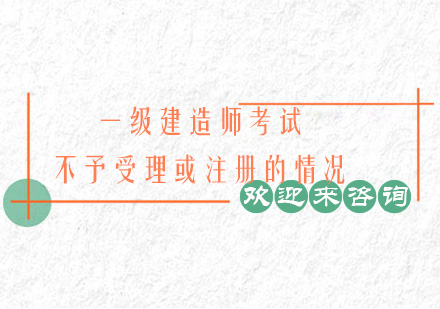 一级建造师考试
不予受理或注册的情况
欢迎来咨询